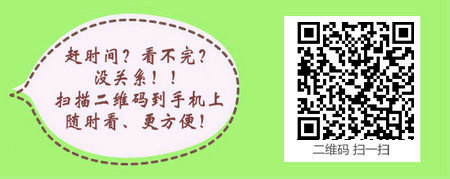 赶时间？看不完？
没关系！！
扫描二维码到手机上
随时看、更方便！

二维码 扫一扫